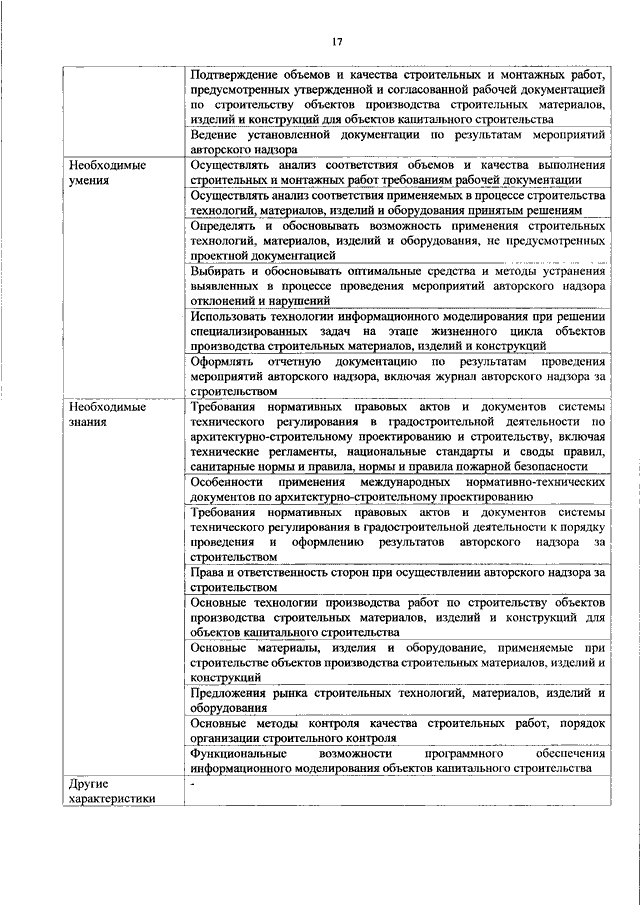 17

| | |
|---|---|
| | Подтверждение объемов и качества строительных и монтажных работ, предусмотренных утвержденной и согласованной рабочей документацией по строительству объектов производства строительных материалов, изделий и конструкций для объектов капитального строительства |
| | Ведение установленной документации по результатам мероприятий авторского надзора |
| Необходимые умения | Осуществлять анализ соответствия объемов и качества выполнения строительных и монтажных работ требованиям рабочей документации |
| | Осуществлять анализ соответствия применяемых в процессе строительства технологий, материалов, изделий и оборудования принятым решениям |
| | Определять и обосновывать возможность применения строительных технологий, материалов, изделий и оборудования, не предусмотренных проектной документацией |
| | Выбирать и обосновывать оптимальные средства и методы устранения выявленных в процессе проведения мероприятий авторского надзора отклонений и нарушений |
| | Использовать технологии информационного моделирования при решении специализированных задач на этапе жизненного цикла объектов производства строительных материалов, изделий и конструкций |
| | Оформлять отчетную документацию по результатам проведения мероприятий авторского надзора, включая журнал авторского надзора за строительством |
| Необходимые знания | Требования нормативных правовых актов и документов системы технического регулирования в градостроительной деятельности по архитектурно-строительному проектированию и строительству, включая технические регламенты, национальные стандарты и своды правил, санитарные нормы и правила, нормы и правила пожарной безопасности |
| | Особенности применения международных нормативно-технических документов по архитектурно-строительному проектированию |
| | Требования нормативных правовых актов и документов системы технического регулирования в градостроительной деятельности к порядку проведения и оформлению результатов авторского надзора за строительством |
| | Права и ответственность сторон при осуществлении авторского надзора за строительством |
| | Основные технологии производства работ по строительству объектов производства строительных материалов, изделий и конструкций для объектов капитального строительства |
| | Основные материалы, изделия и оборудование, применяемые при строительстве объектов производства строительных материалов, изделий и конструкций |
| | Предложения рынка строительных технологий, материалов, изделий и оборудования |
| | Основные методы контроля качества строительных работ, порядок организации строительного контроля |
| | Функциональные возможности программного обеспечения информационного моделирования объектов капитального строительства |
| Другие характеристики | - |